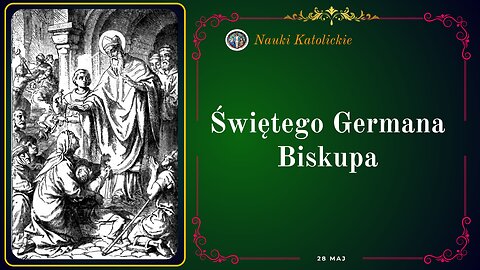 Nauki Katolickie

Świętego Germana Biskupa

28 MAJ